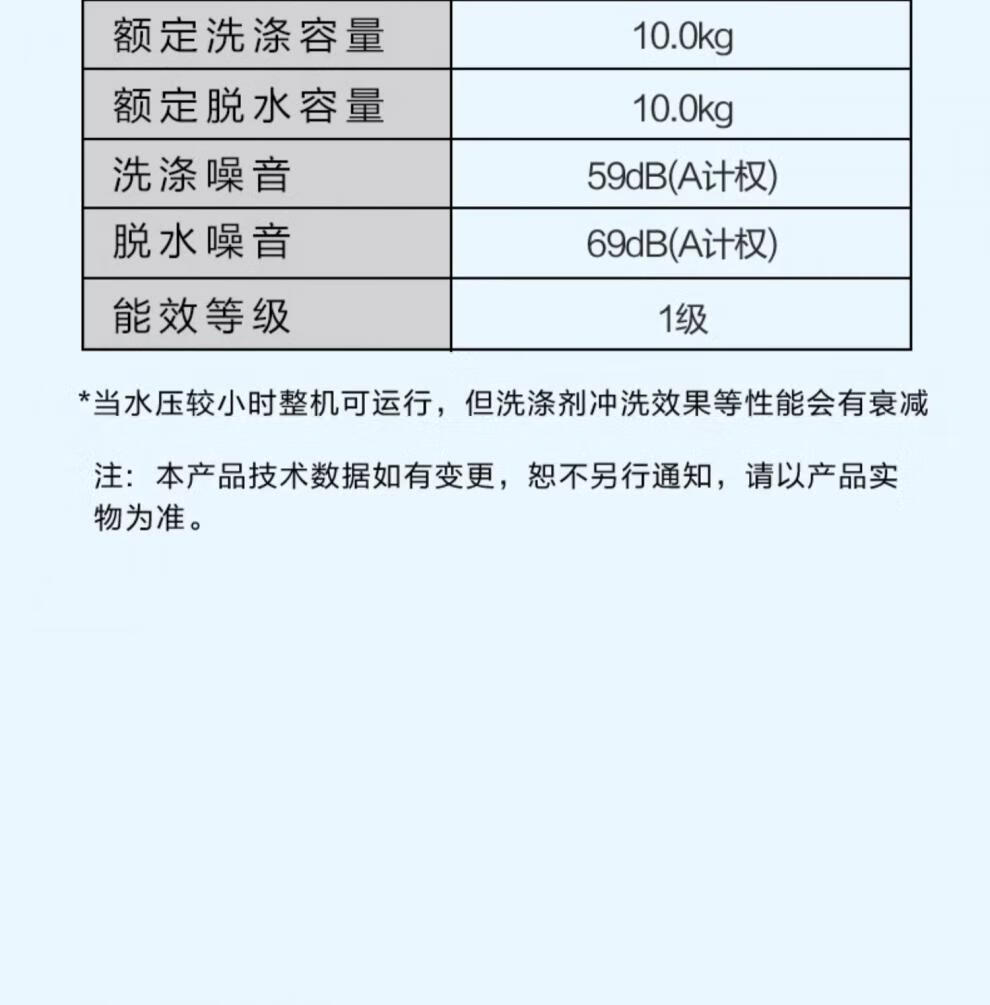 | 额定洗涤容量 | 10.0kg |
|---|---|
| 额定脱水容量 | 10.0kg |
| 洗涤噪音 | 59dB(A计权) |
| 脱水噪音 | 69dB(A计权) |
| 能效等级 | 1级 |

*当水压较小时整机可运行，但洗涤剂冲洗效果等性能会有衰减

注：本产品技术数据如有变更，恕不另行通知，请以产品实物为准。